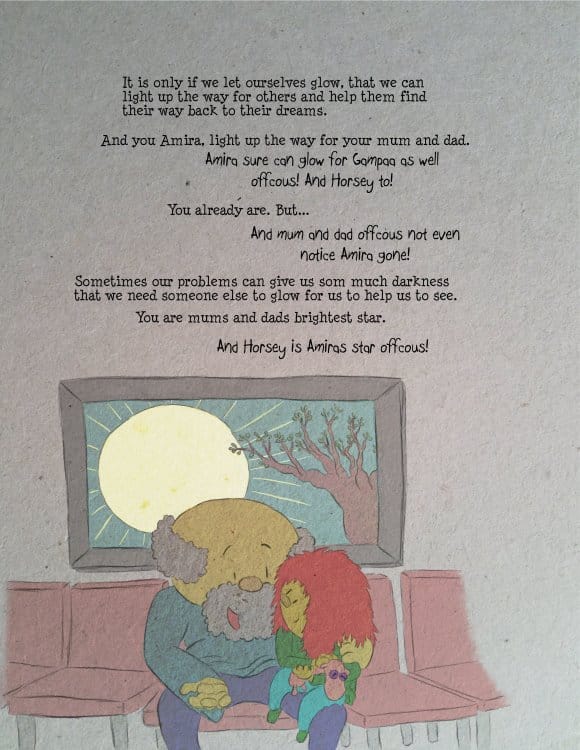 It is only if we let ourselves glow, that we can light up the way for others and help them find their way back to their dreams.

And you Amira, light up the way for your mum and dad.

Amira sure can glow for Gampaa as well offcous! And Horsey to!

You already are. But...

And mum and dad offcous not even notice Amira gone!

Sometimes our problems can give us som much darkness that we need someone else to glow for us to help us to see.

You are mums and dads brightest star.

And Horsey is Amiras star offcous!